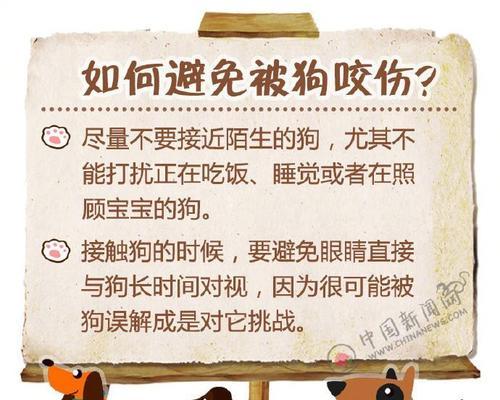 如何避免被狗咬伤？

尽量不要接近陌生的狗，尤其不能打扰正在吃饭、睡觉或者在照顾宝宝的狗。

接触狗的时候，要避免眼睛直接与狗长时间对视，因为很可能被狗误解成是对它挑战。

中国新闻网
WWW.CHINANEWS.COM